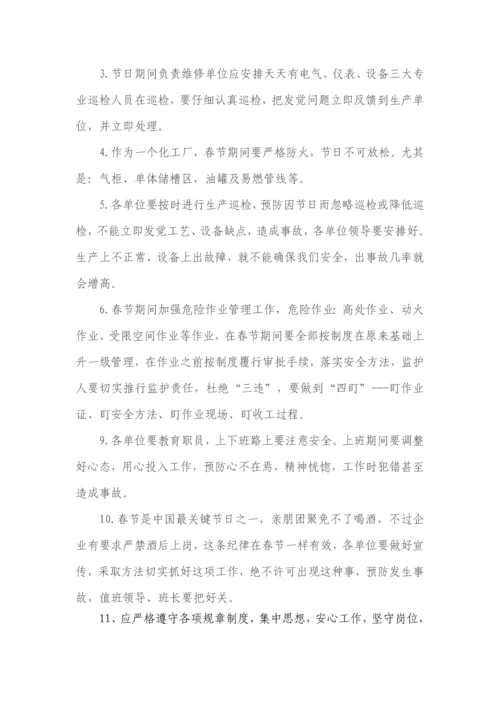 3. 节日期间负责维修单位应安排天天有电气、仪表、设备三大专业巡检人员在巡检，要仔细认真巡检，把发觉问题立即反馈到生产单位，并立即处理。

4. 作为一个化工厂，春节期间要严格防火，节日不可放松。尤其是：气柜、单体储槽区，油罐及易燃管线等。

5. 各单位要按时进行生产巡检，预防因节日而忽略巡检或降低巡检，不能立即发觉工艺、设备缺点，造成事故、各单位领导要安排好。生产上不正常、设备上出故障，就不能确保我们安全，出事故几率就会增高。

6. 春节期间加强危险作业管理工作，危险作业：高处作业、动火作业、受限空间作业等作业，在春节期间要全部按制度在原来基础上升一级管理，在作业之前按制度履行审批手续，落实安全方法，监护人要切实推行监护责任，杜绝“三违”，要做到“四盯”——盯作业证、盯安全方法、盯作业现场、盯收工过程。

9. 各单位要教育职员，上下班路上要注意安全。上班期间要调整好心态，用心投入工作，预防心不在焉，精神恍惚，工作时犯错甚至造成事故。

10. 春节是中国最关键节日之一，亲朋团聚免不了喝酒，不过企业有要求严禁酒后上岗，这条纪律在春节一样有效，各单位要做好宣传，采取方法切实抓好这项工作，绝不许可出现这种事，预防发生事故，值班领导、班长要把好关。

11、应严格遵守各项规章制度，集中思想，安心工作，坚守岗位，